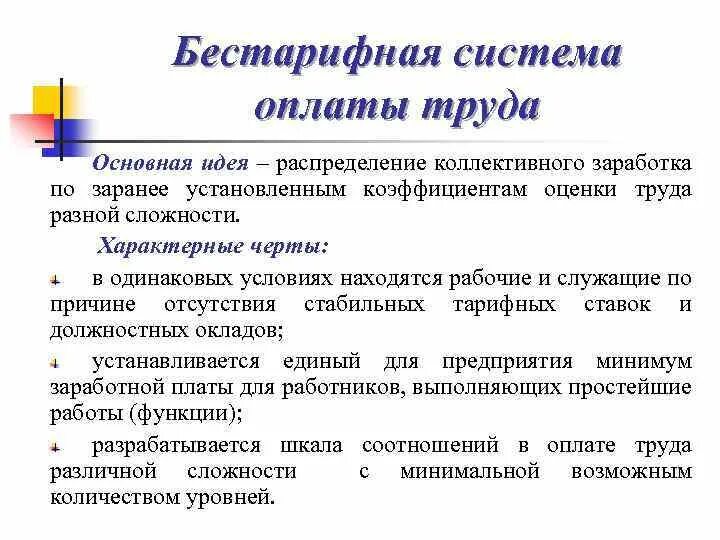 Бестарифная система оплаты труда

Основная идея – распределение коллективного заработка по заранее установленным коэффициентам оценки труда разной сложности.

Характерные черты:

в одинаковых условиях находятся рабочие и служащие по причине отсутствия стабильных тарифных ставок и должностных окладов;

устанавливается единый для предприятия минимум заработной платы для работников, выполняющих простейшие работы (функции);

разрабатывается шкала соотношений в оплате труда различной сложности с минимальной возможным количеством уровней.